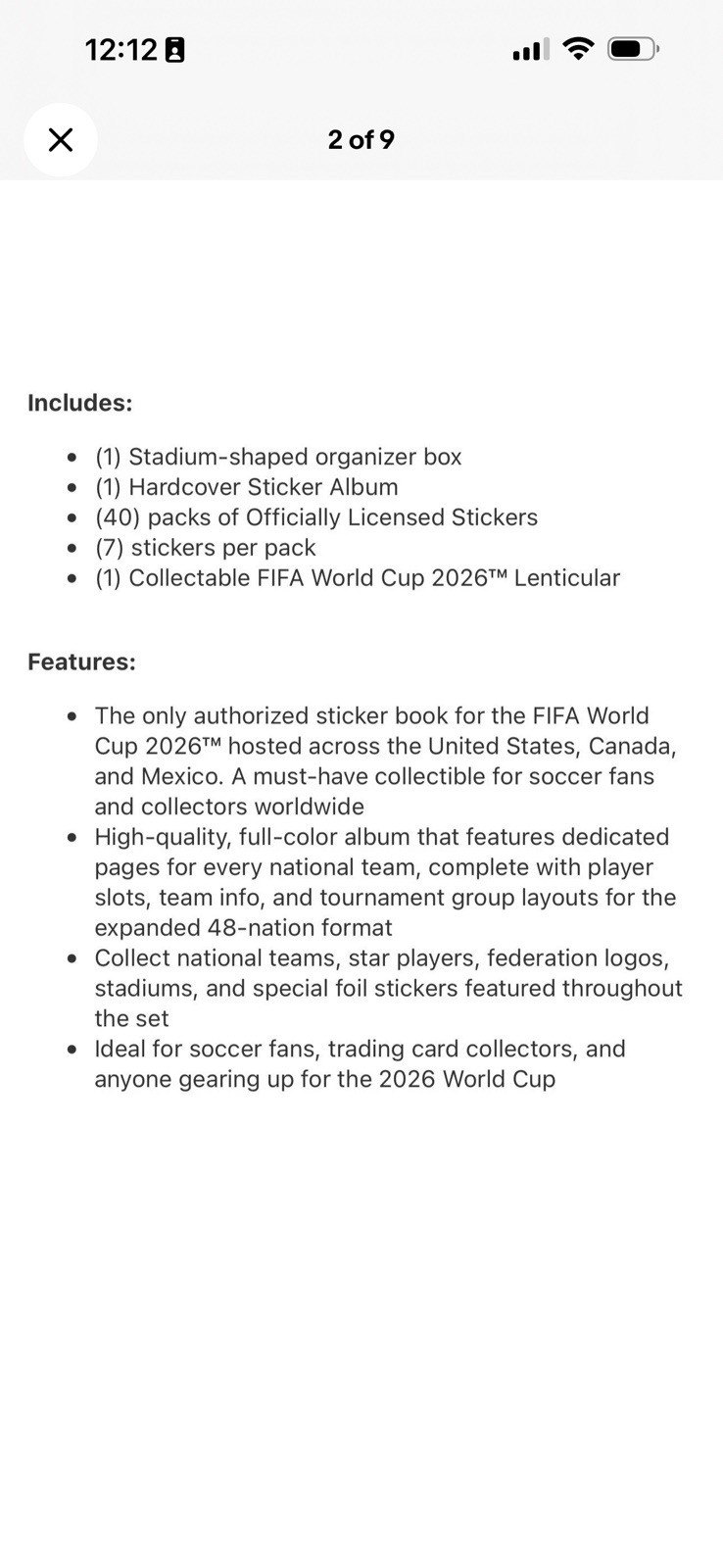 12:12

2 of 9

Includes:

- (1) Stadium-shaped organizer box
- (1) Hardcover Sticker Album
- (40) packs of Officially Licensed Stickers
- (7) stickers per pack
- (1) Collectable FIFA World Cup 2026™ Lenticular

Features:

- The only authorized sticker book for the FIFA World Cup 2026™ hosted across the United States, Canada, and Mexico. A must-have collectible for soccer fans and collectors worldwide
- High-quality, full-color album that features dedicated pages for every national team, complete with player slots, team info, and tournament group layouts for the expanded 48-nation format
- Collect national teams, star players, federation logos, stadiums, and special foil stickers featured throughout the set
- Ideal for soccer fans, trading card collectors, and anyone gearing up for the 2026 World Cup